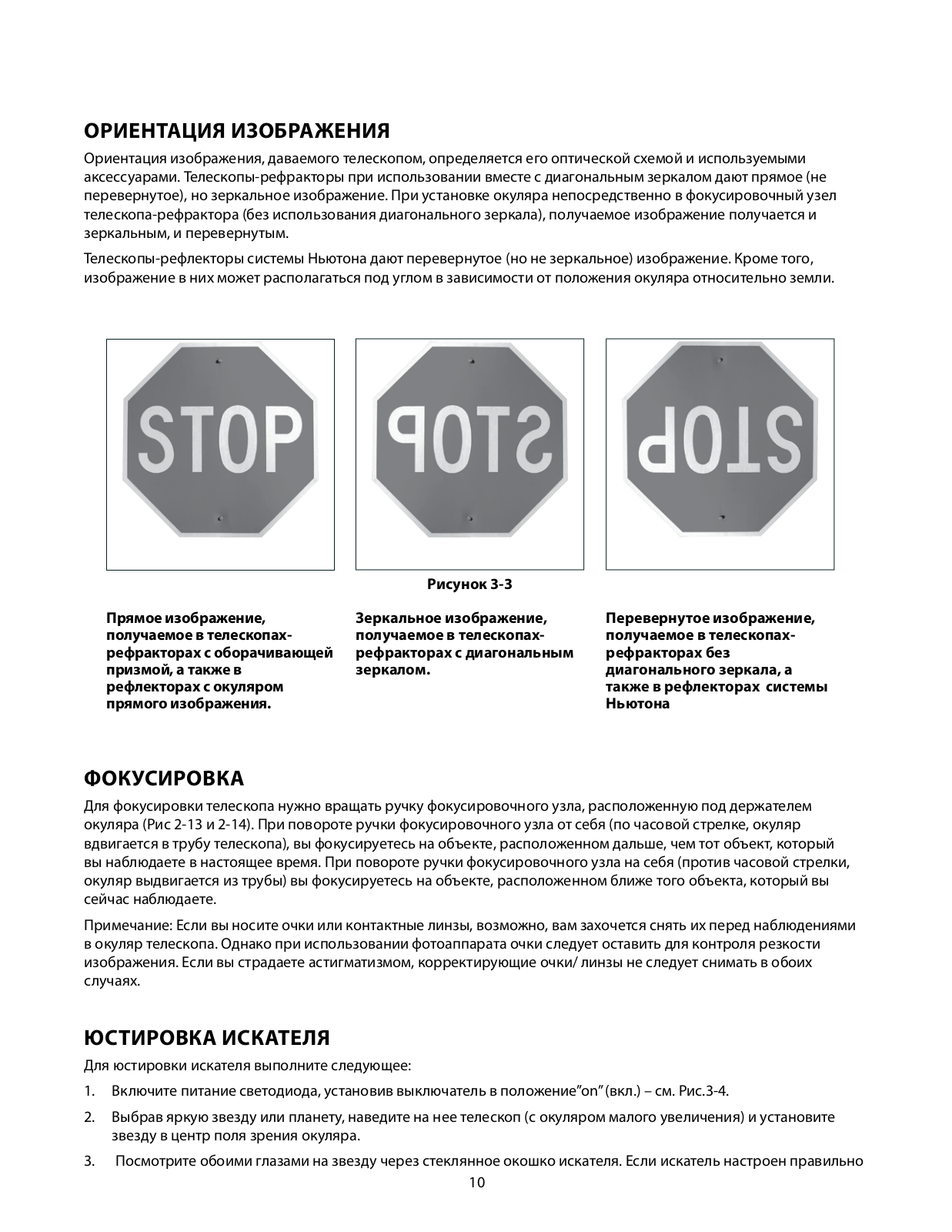 ОРИЕНТАЦИЯ ИЗОБРАЖЕНИЯ

Ориентация изображения, даваемого телескопом, определяется его оптической схемой и используемыми аксессуарами. Телескопы-рефракторы при использовании вместе с диагональным зеркалом дают прямое (не перевернутое), но зеркальное изображение. При установке окуляра непосредственно в фокусировочный узел телескопа-рефрактора (без использования диагонального зеркала), получаемое изображение получается и зеркальным, и перевернутым.

Телескопы-рефлекторы системы Ньютона дают перевернутое (но не зеркальное) изображение. Кроме того, изображение в них может располагаться под углом в зависимости от положения окуляра относительно земли.

STOP

STOP

STOP

Рисунок 3-3

Прямое изображение, получаемое в телескопах-рефракторах с оборачивающей призмой, а также в рефлекторах с окуляром прямого изображения.

Зеркальное изображение, получаемое в телескопах-рефракторах с диагональным зеркалом.

Перевернутое изображение, получаемое в телескопах-рефракторах без диагонального зеркала, а также в рефлекторах системы Ньютона

ФОКУСИРОВКА

Для фокусировки телескопа нужно вращать ручку фокусировочного узла, расположенную под держателем окуляра (Рис 2-13 и 2-14). При повороте ручки фокусировочного узла от себя (по часовой стрелке, окуляр вдвигается в трубу телескопа), вы фокусируетесь на объекте, расположенном дальше, чем тот объект, который вы наблюдаете в настоящее время. При повороте ручки фокусировочного узла на себя (против часовой стрелки, окуляр выдвигается из трубы) вы фокусируетесь на объекте, расположенном ближе того объекта, который вы сейчас наблюдаете.

Примечание: Если вы носите очки или контактные линзы, возможно, вам захочется снять их перед наблюдениями в окуляр телескопа. Однако при использовании фотоаппарата очки следует оставить для контроля резкости изображения. Если вы страдаете астигматизмом, корректирующие очки/ линзы не следует снимать в обоих случаях.

ЮСТИРОВКА ИСКАТЕЛЯ

Для юстировки искателя выполните следующее:

1. Включите питание светодиода, установив выключатель в положение"on" (вкл.) – см. Рис.3-4.

2. Выбрав яркую звезду или планету, наведите на нее телескоп (с окуляром малого увеличения) и установите звезду в центр поля зрения окуляра.

3. Посмотрите обоими глазами на звезду через стеклянное окошко искателя. Если искатель настроен правильно

10